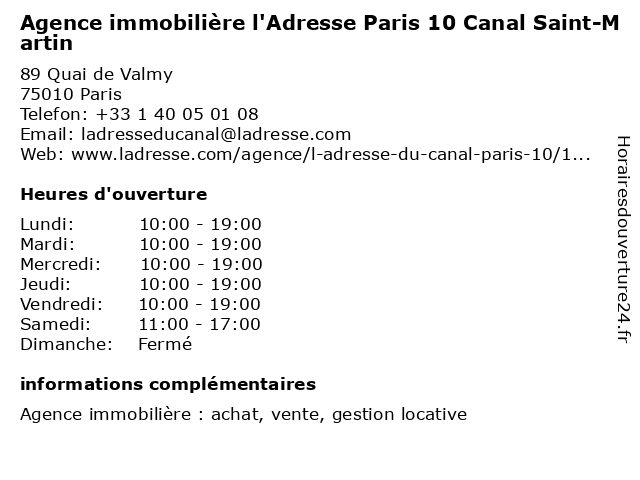 Agence immobilière l'Adresse Paris 10 Canal Saint-Martin

89 Quai de Valmy
75010 Paris
Telefon: +33 1 40 05 01 08
Email: ladresseducanal@ladresse.com
Web: www.ladresse.com/agence/l-adresse-du-canal-paris-10/1...

Heures d'ouverture

| | |
|---|---|
| Lundi: | 10:00 - 19:00 |
| Mardi: | 10:00 - 19:00 |
| Mercredi: | 10:00 - 19:00 |
| Jeudi: | 10:00 - 19:00 |
| Vendredi: | 10:00 - 19:00 |
| Samedi: | 11:00 - 17:00 |
| Dimanche: | Fermé |

informations complémentaires

Agence immobilière : achat, vente, gestion locative

Horairesdouverture24.fr